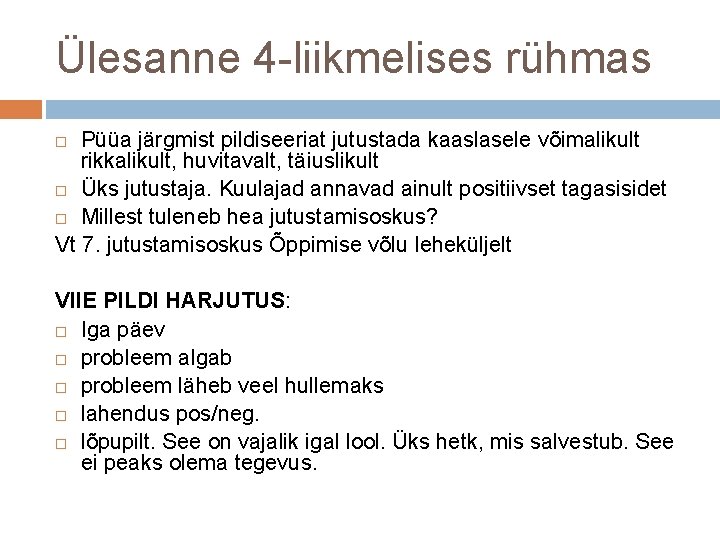 Ülesanne 4-liikmelises rühmas

□ Püüa järgmist pildiseeriat jutustada kaaslasele võimalikult rikkalikult, huvitavalt, täiuslikult
□ Üks jutustaja. Kuulajad annavad ainult positiivset tagasisidet
□ Millest tuleneb hea jutustamisoskus?
Vt 7. jutustamisoskus Õppimise võlu leheküljelt

VIIE PILDI HARJUTUS:
□ Iga päev
□ probleem algab
□ probleem läheb veel hullemaks
□ lahendus pos/neg.
□ lõpupilt. See on vajalik igal lool. Üks hetk, mis salvestub. See ei peaks olema tegevus.